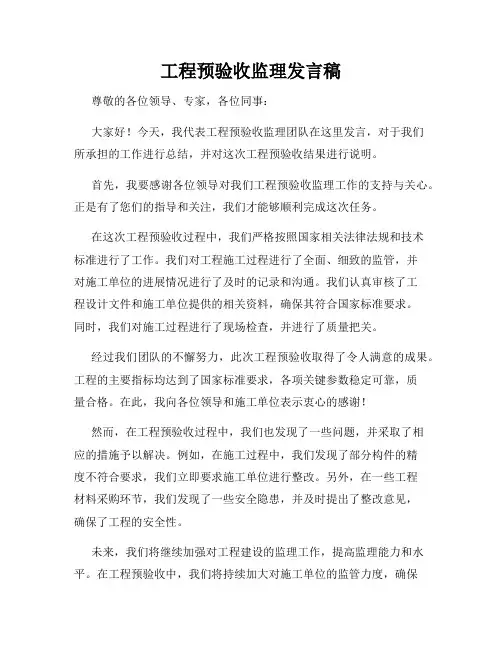 工程预验收监理发言稿

尊敬的各位领导、专家，各位同事：

大家好！今天，我代表工程预验收监理团队在这里发言，对于我们所承担的工作进行总结，并对这次工程预验收结果进行说明。

首先，我要感谢各位领导对我们工程预验收监理工作的支持与关心。正是有了您们的指导和关注，我们才能够顺利完成这次任务。

在这次工程预验收过程中，我们严格按照国家相关法律法规和技术标准进行了工作。我们对工程施工过程进行了全面、细致的监管，并对施工单位的进展情况进行了及时的记录和沟通。我们认真审核了工程设计文件和施工单位提供的相关资料，确保其符合国家标准要求。同时，我们对施工过程进行了现场检查，并进行了质量把关。

经过我们团队的不懈努力，此次工程预验收取得了令人满意的成果。工程的主要指标均达到了国家标准要求，各项关键参数稳定可靠，质量合格。在此，我向各位领导和施工单位表示衷心的感谢！

然而，在工程预验收过程中，我们也发现了一些问题，并采取了相应的措施予以解决。例如，在施工过程中，我们发现了部分构件的精度不符合要求，我们立即要求施工单位进行整改。另外，在一些工程材料采购环节，我们发现了一些安全隐患，并及时提出了整改意见，确保了工程的安全性。

未来，我们将继续加强对工程建设的监理工作，提高监理能力和水平。在工程预验收中，我们将持续加大对施工单位的监管力度，确保